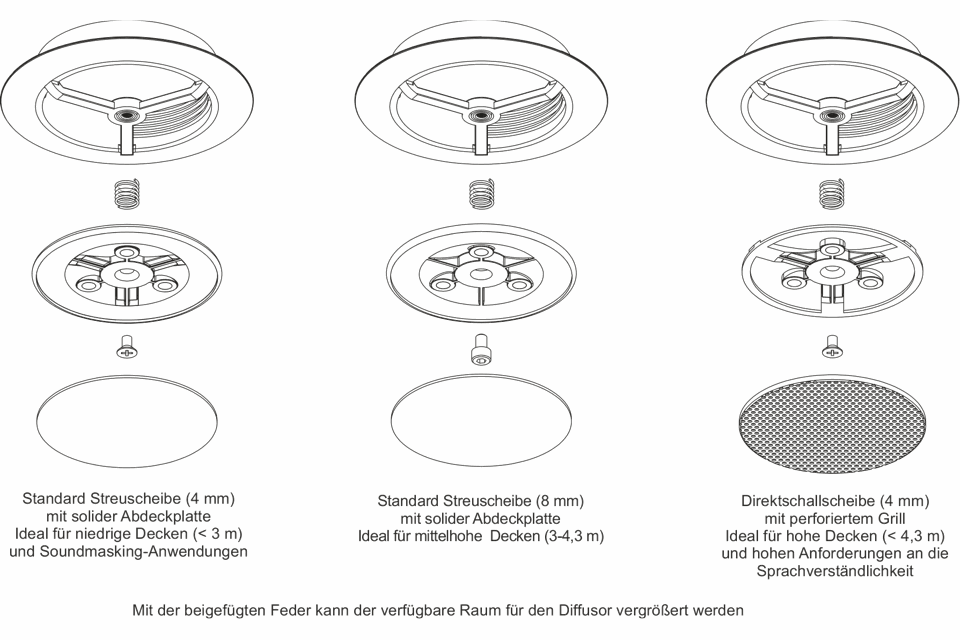 Standard Streuscheibe (4 mm)
mit solider Abdeckplatte
Ideal für niedrige Decken (< 3 m)
und Soundmasking-Anwendungen

Standard Streuscheibe (8 mm)
mit solider Abdeckplatte
Ideal für mittelhohe Decken (3-4,3 m)

Direktschallscheibe (4 mm)
mit perforiertem Grill
Ideal für hohe Decken (< 4,3 m)
und hohen Anforderungen an die
Sprachverständlichkeit

Mit der beigefügten Feder kann der verfügbare Raum für den Diffusor vergrößert werden